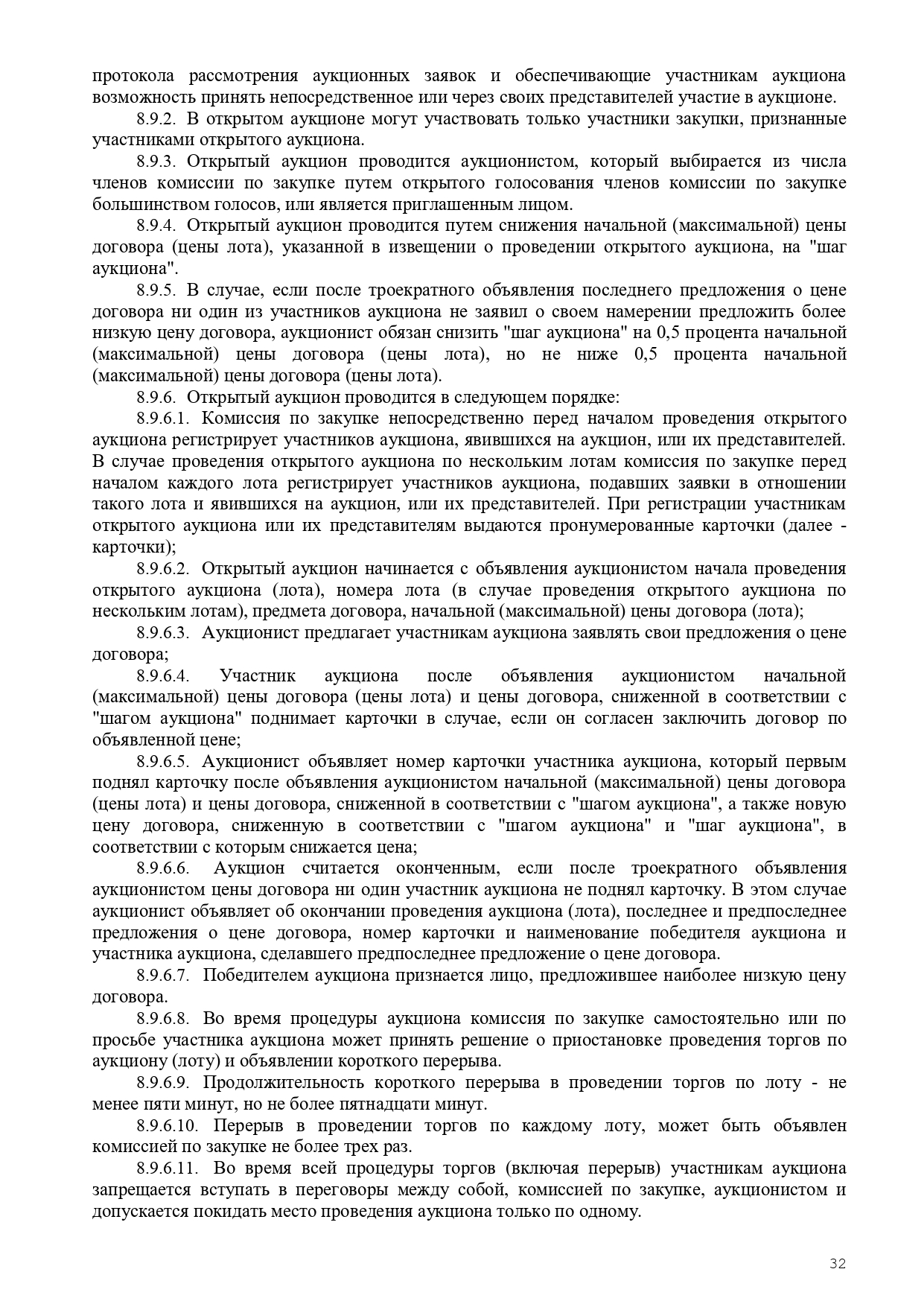 протокола рассмотрения аукционных заявок и обеспечивающие участникам аукциона возможность принять непосредственное или через своих представителей участие в аукционе.

8.9.2. В открытом аукционе могут участвовать только участники закупки, признанные участниками открытого аукциона.

8.9.3. Открытый аукцион проводится аукционистом, который выбирается из числа членов комиссии по закупке путем открытого голосования членов комиссии по закупке большинством голосов, или является приглашенным лицом.

8.9.4. Открытый аукцион проводится путем снижения начальной (максимальной) цены договора (цены лота), указанной в извещении о проведении открытого аукциона, на "шаг аукциона".

8.9.5. В случае, если после троекратного объявления последнего предложения о цене договора ни один из участников аукциона не заявил о своем намерении предложить более низкую цену договора, аукционист обязан снизить "шаг аукциона" на 0,5 процента начальной (максимальной) цены договора (цены лота), но не ниже 0,5 процента начальной (максимальной) цены договора (цены лота).

8.9.6. Открытый аукцион проводится в следующем порядке:

8.9.6.1. Комиссия по закупке непосредственно перед началом проведения открытого аукциона регистрирует участников аукциона, явившихся на аукцион, или их представителей. В случае проведения открытого аукциона по нескольким лотам комиссия по закупке перед началом каждого лота регистрирует участников аукциона, подавших заявки в отношении такого лота и явившихся на аукцион, или их представителей. При регистрации участникам открытого аукциона или их представителям выдаются пронумерованные карточки (далее - карточки);

8.9.6.2. Открытый аукцион начинается с объявления аукционистом начала проведения открытого аукциона (лота), номера лота (в случае проведения открытого аукциона по нескольким лотам), предмета договора, начальной (максимальной) цены договора (лота);

8.9.6.3. Аукционист предлагает участникам аукциона заявлять свои предложения о цене договора;

8.9.6.4. Участник аукциона после объявления аукционистом начальной (максимальной) цены договора (цены лота) и цены договора, сниженной в соответствии с "шагом аукциона" поднимает карточки в случае, если он согласен заключить договор по объявленной цене;

8.9.6.5. Аукционист объявляет номер карточки участника аукциона, который первым поднял карточку после объявления аукционистом начальной (максимальной) цены договора (цены лота) и цены договора, сниженной в соответствии с "шагом аукциона", а также новую цену договора, сниженную в соответствии с "шагом аукциона" и "шаг аукциона", в соответствии с которым снижается цена;

8.9.6.6. Аукцион считается оконченным, если после троекратного объявления аукционистом цены договора ни один участник аукциона не поднял карточку. В этом случае аукционист объявляет об окончании проведения аукциона (лота), последнее и предпоследнее предложения о цене договора, номер карточки и наименование победителя аукциона и участника аукциона, сделавшего предпоследнее предложение о цене договора.

8.9.6.7. Победителем аукциона признается лицо, предложившее наиболее низкую цену договора.

8.9.6.8. Во время процедуры аукциона комиссия по закупке самостоятельно или по просьбе участника аукциона может принять решение о приостановке проведения торгов по аукциону (лоту) и объявлении короткого перерыва.

8.9.6.9. Продолжительность короткого перерыва в проведении торгов по лоту - не менее пяти минут, но не более пятнадцати минут.

8.9.6.10. Перерыв в проведении торгов по каждому лоту, может быть объявлен комиссией по закупке не более трех раз.

8.9.6.11. Во время всей процедуры торгов (включая перерыв) участникам аукциона запрещается вступать в переговоры между собой, комиссией по закупке, аукционистом и допускается покидать место проведения аукциона только по одному.

32